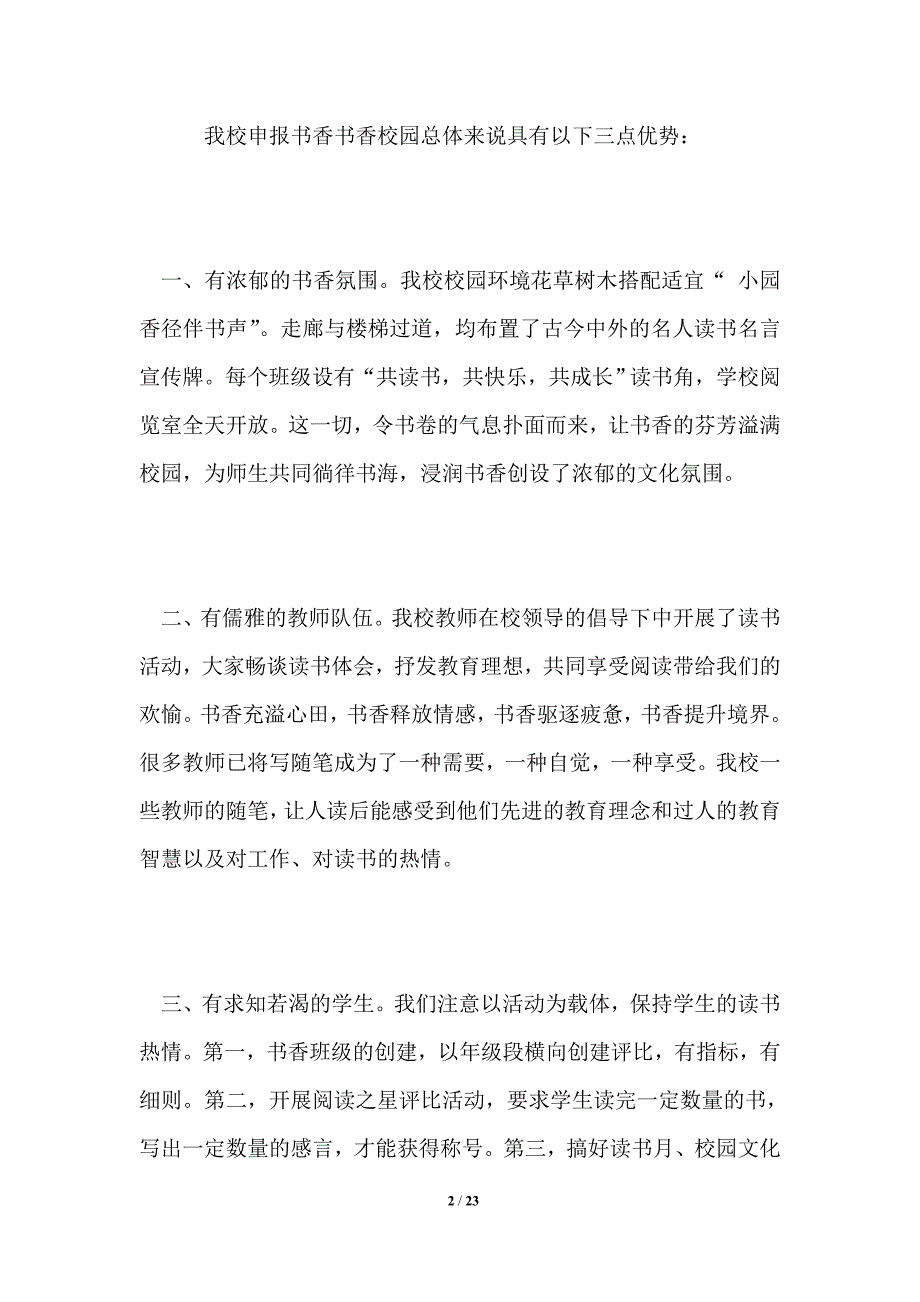 我校申报书香书香校园总体来说具有以下三点优势：

一、有浓郁的书香氛围。我校校园环境花草树木搭配适宜“ 小园香径伴书声”。走廊与楼梯过道，均布置了古今中外的名人读书名言宣传牌。每个班级设有“共读书，共快乐，共成长”读书角，学校阅览室全天开放。这一切，令书卷的气息扑面而来，让书香的芬芳溢满校园，为师生共同徜徉书海，浸润书香创设了浓郁的文化氛围。

二、有儒雅的教师队伍。我校教师在校领导的倡导下中开展了读书活动，大家畅谈读书体会，抒发教育理想，共同享受阅读带给我们的欢愉。书香充溢心田，书香释放情感，书香驱逐疲惫，书香提升境界。很多教师已将写随笔成为了一种需要，一种自觉，一种享受。我校一些教师的随笔，让人读后能感受到他们先进的教育理念和过人的教育智慧以及对工作、对读书的热情。

三、有求知若渴的学生。我们注意以活动为载体，保持学生的读书热情。第一，书香班级的创建，以年级段横向创建评比，有指标，有细则。第二，开展阅读之星评比活动，要求学生读完一定数量的书，写出一定数量的感言，才能获得称号。第三，搞好读书月、校园文化

2 / 23